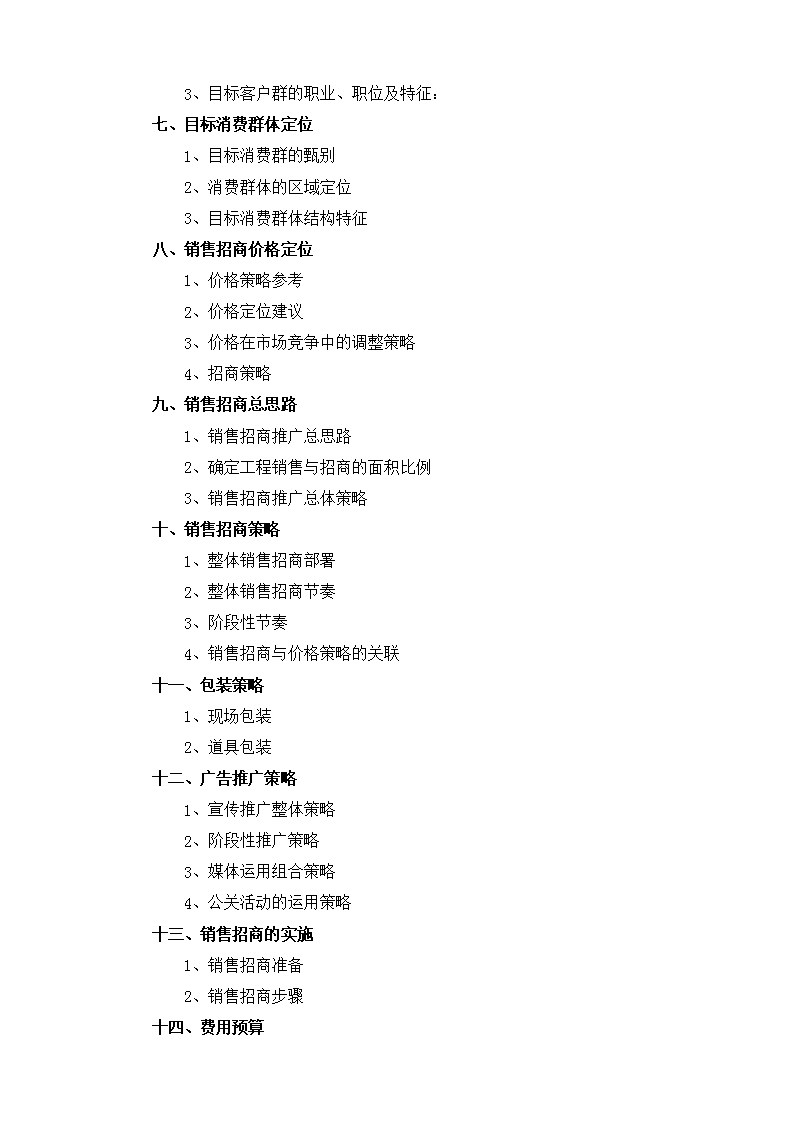 3、目标客户群的职业、职位及特征：

七、目标消费群体定位

1、目标消费群的甄别

2、消费群体的区域定位

3、目标消费群体结构特征

八、销售招商价格定位

1、价格策略参考

2、价格定位建议

3、价格在市场竞争中的调整策略

4、招商策略

九、销售招商总思路

1、销售招商推广总思路

2、确定工程销售与招商的面积比例

3、销售招商推广总体策略

十、销售招商策略

1、整体销售招商部署

2、整体销售招商节奏

3、阶段性节奏

4、销售招商与价格策略的关联

十一、包装策略

1、现场包装

2、道具包装

十二、广告推广策略

1、宣传推广整体策略

2、阶段性推广策略

3、媒体运用组合策略

4、公关活动的运用策略

十三、销售招商的实施

1、销售招商准备

2、销售招商步骤

十四、费用预算